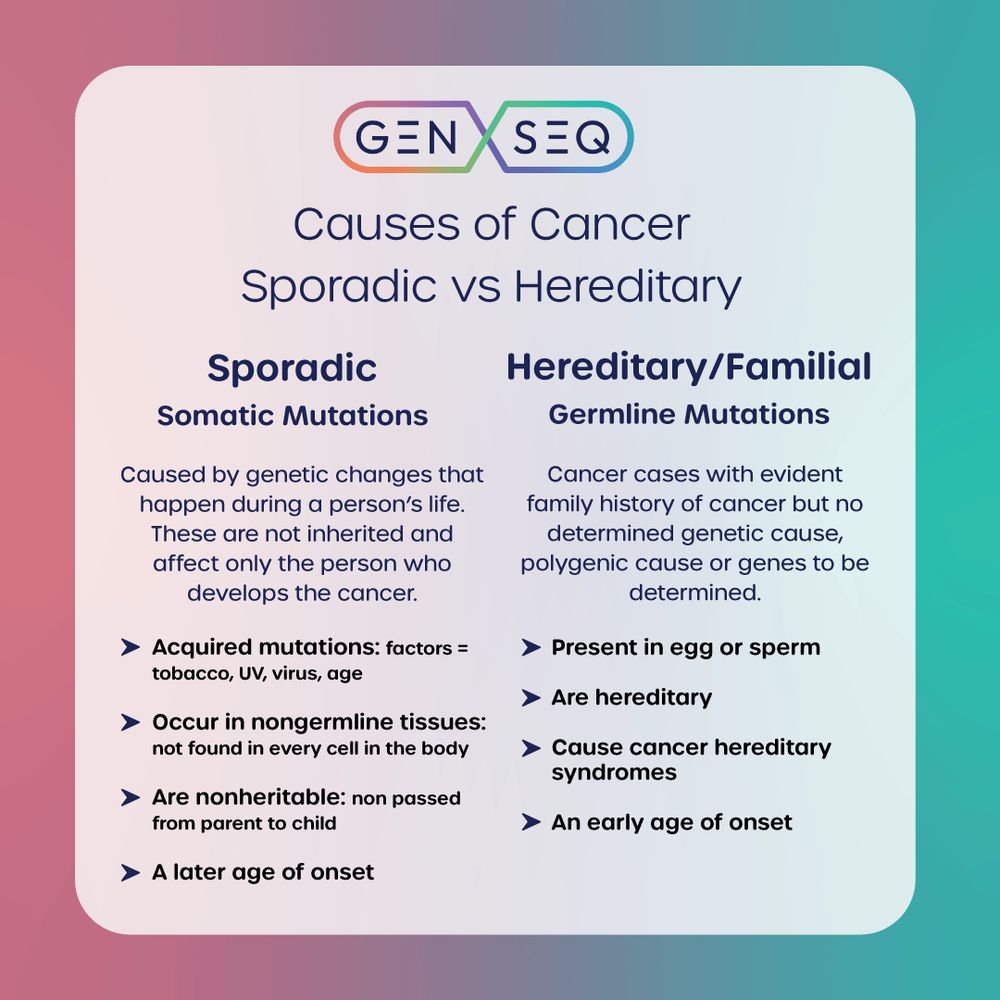 GEN SEQ

Causes of Cancer
Sporadic vs Hereditary

Sporadic
Somatic Mutations

Caused by genetic changes that happen during a person's life. These are not inherited and affect only the person who develops the cancer.

➤ Acquired mutations: factors = tobacco, UV, virus, age

➤ Occur in nongermline tissues: not found in every cell in the body

➤ Are nonheritable: non passed from parent to child

➤ A later age of onset

Hereditary/Familial
Germline Mutations

Cancer cases with evident family history of cancer but no determined genetic cause, polygenic cause or genes to be determined.

➤ Present in egg or sperm

➤ Are hereditary

➤ Cause cancer hereditary syndromes

➤ An early age of onset